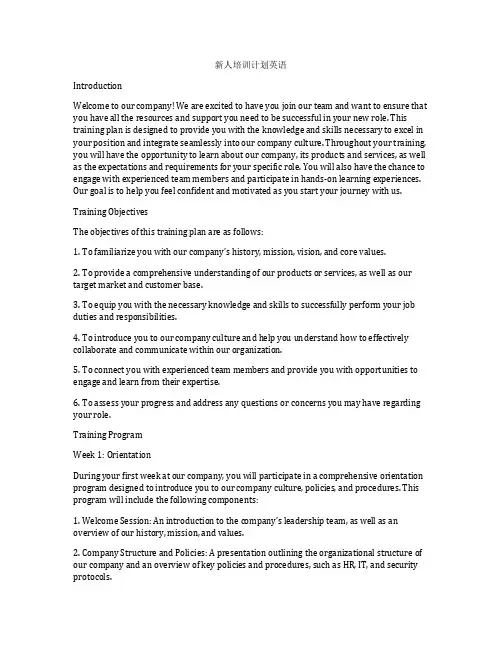 新人培训计划英语

Introduction

Welcome to our company! We are excited to have you join our team and want to ensure that you have all the resources and support you need to be successful in your new role. This training plan is designed to provide you with the knowledge and skills necessary to excel in your position and integrate seamlessly into our company culture. Throughout your training, you will have the opportunity to learn about our company, its products and services, as well as the expectations and requirements for your specific role. You will also have the chance to engage with experienced team members and participate in hands-on learning experiences. Our goal is to help you feel confident and motivated as you start your journey with us.

Training Objectives

The objectives of this training plan are as follows:

1. To familiarize you with our company's history, mission, vision, and core values.

2. To provide a comprehensive understanding of our products or services, as well as our target market and customer base.

3. To equip you with the necessary knowledge and skills to successfully perform your job duties and responsibilities.

4. To introduce you to our company culture and help you understand how to effectively collaborate and communicate within our organization.

5. To connect you with experienced team members and provide you with opportunities to engage and learn from their expertise.

6. To assess your progress and address any questions or concerns you may have regarding your role.

Training Program

Week 1: Orientation

During your first week at our company, you will participate in a comprehensive orientation program designed to introduce you to our company culture, policies, and procedures. This program will include the following components:

1. Welcome Session: An introduction to the company's leadership team, as well as an overview of our history, mission, and values.

2. Company Structure and Policies: A presentation outlining the organizational structure of our company and an overview of key policies and procedures, such as HR, IT, and security protocols.